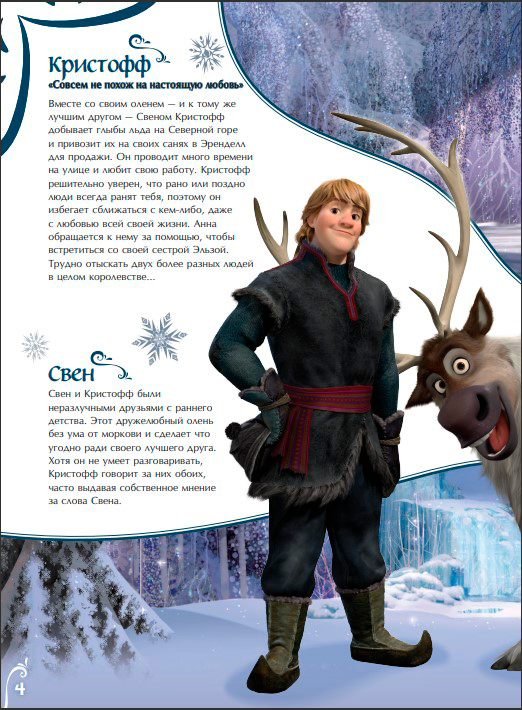 Кристофф
«Совсем не похож на настоящую любовь»

Вместе со своим оленем — и к тому же лучшим другом — Свеном Кристофф добывает глыбы льда на Северной горе и привозит их на своих санях в Эренделл для продажи. Он проводит много времени на улице и любит свою работу. Кристофф решительно уверен, что рано или поздно люди всегда ранят тебя, поэтому он избегает сближаться с кем-либо, даже с любовью всей своей жизни. Анна обращается к нему за помощью, чтобы встретиться со своей сестрой Эльзой. Трудно отыскать двух более разных людей в целом королевстве...

Свен

Свен и Кристофф были неразлучными друзьями с раннего детства. Этот дружелюбный олень без ума от моркови и сделает что угодно ради своего лучшего друга. Хотя он не умеет разговаривать, Кристофф говорит за них обоих, часто выдавая собственное мнение за слова Свена.

4